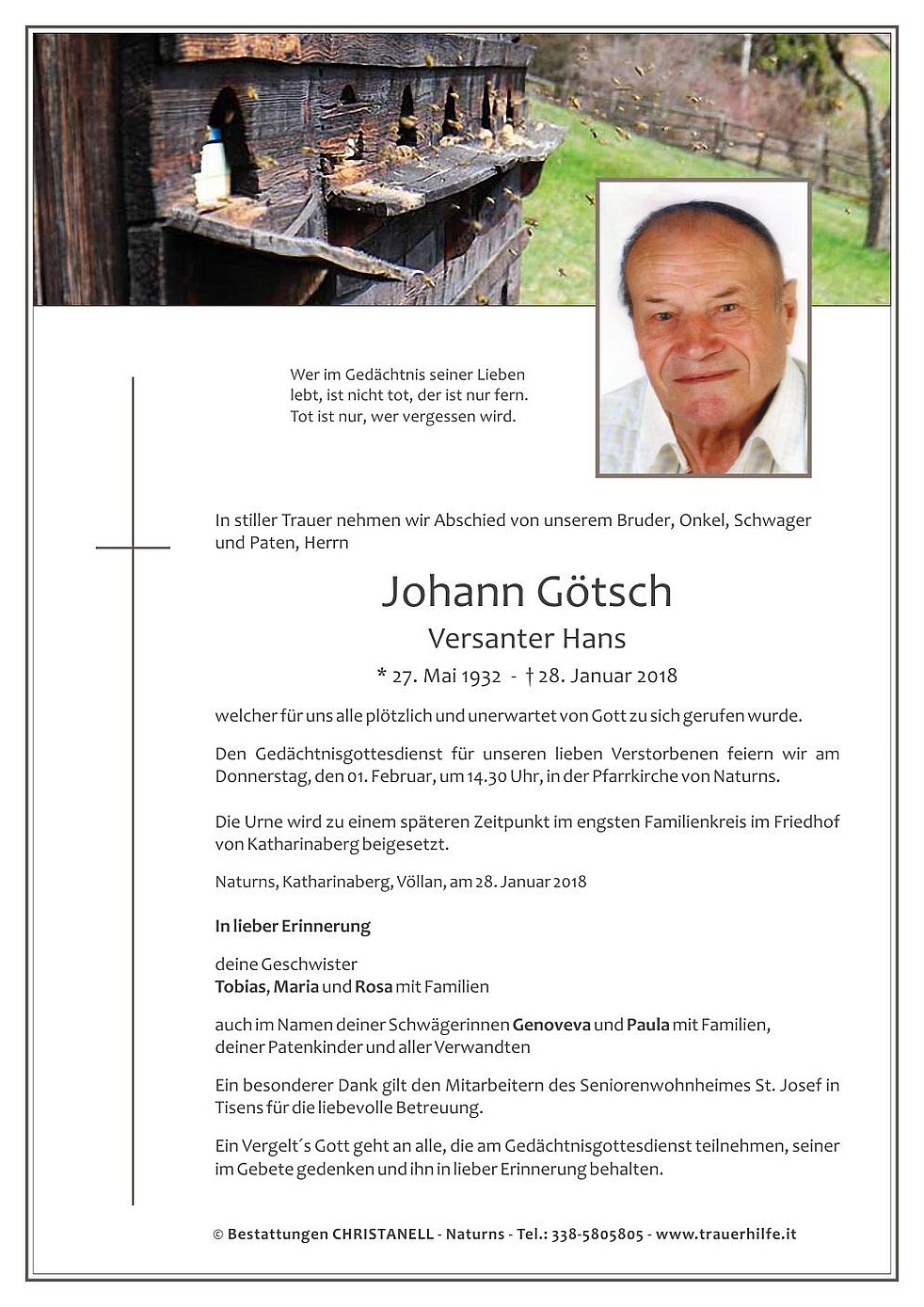 Wer im Gedächtnis seiner Lieben
lebt, ist nicht tot, der ist nur fern.
Tot ist nur, wer vergessen wird.

In stiller Trauer nehmen wir Abschied von unserem Bruder, Onkel, Schwager und Paten, Herrn

Johann Götsch

Versanter Hans

* 27. Mai 1932 - † 28. Januar 2018

welcher für uns alle plötzlich und unerwartet von Gott zu sich gerufen wurde.

Den Gedächtnisgottesdienst für unseren lieben Verstorbenen feiern wir am Donnerstag, den 01. Februar, um 14.30 Uhr, in der Pfarrkirche von Naturns.

Die Urne wird zu einem späteren Zeitpunkt im engsten Familienkreis im Friedhof von Katharinaberg beigesetzt.

Naturns, Katharinaberg, Völlan, am 28. Januar 2018

In lieber Erinnerung

deine Geschwister
Tobias, Maria und Rosa mit Familien

auch im Namen deiner Schwägerinnen Genoveva und Paula mit Familien,
deiner Patenkinder und aller Verwandten

Ein besonderer Dank gilt den Mitarbeitern des Seniorenwohnheimes St. Josef in Tisens für die liebevolle Betreuung.

Ein Vergelt´s Gott geht an alle, die am Gedächtnisgottesdienst teilnehmen, seiner im Gebete gedenken und ihn in lieber Erinnerung behalten.

© Bestattungen CHRISTANELL - Naturns - Tel.: 338-5805805 - www.trauerhilfe.it